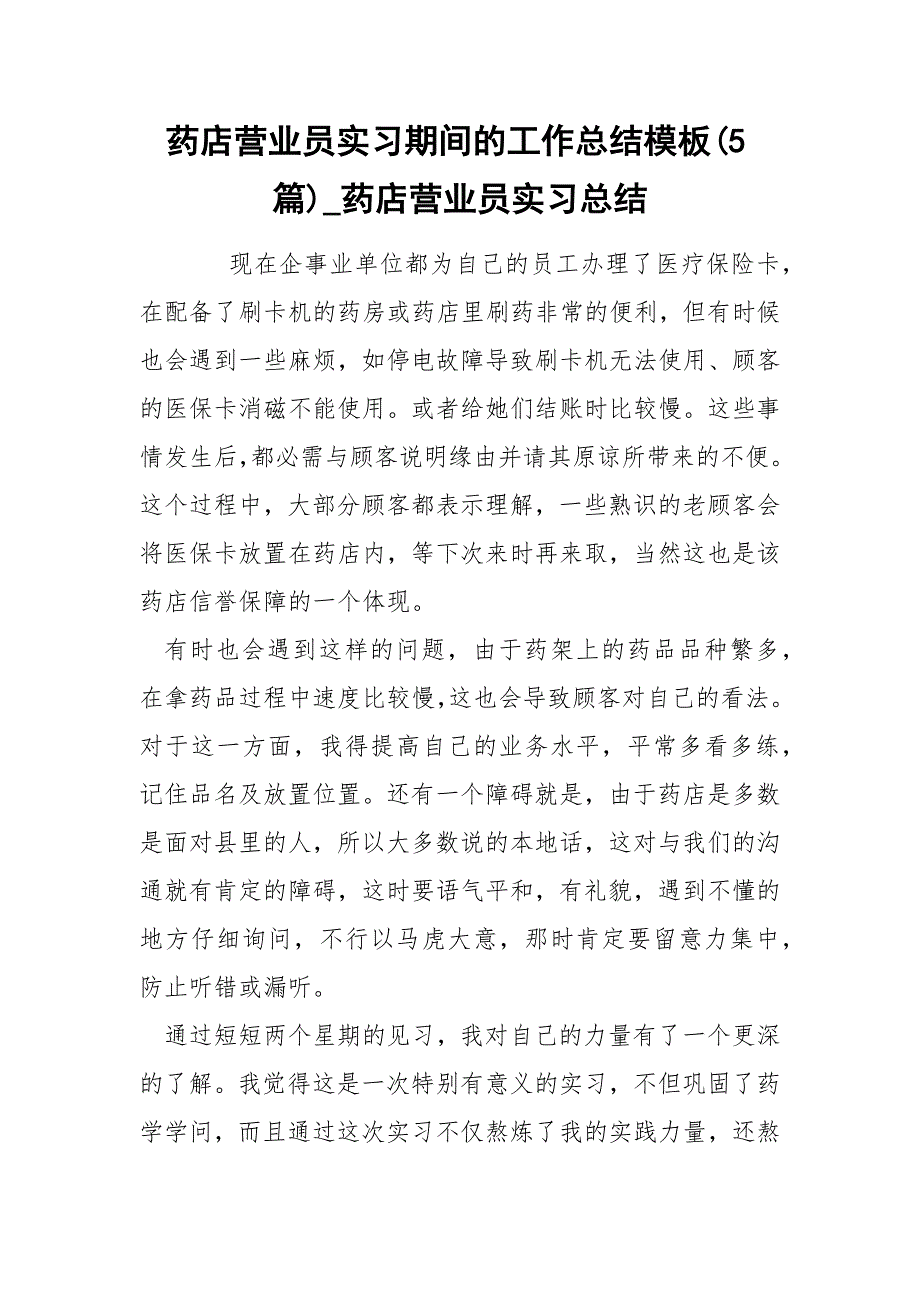 药店营业员实习期间的工作总结模板(5篇)_药店营业员实习总结

现在企事业单位都为自己的员工办理了医疗保险卡，在配备了刷卡机的药房或药店里刷药非常的便利，但有时候也会遇到一些麻烦，如停电故障导致刷卡机无法使用、顾客的医保卡消磁不能使用。或者给她们结账时比较慢。这些事情发生后,都必需与顾客说明缘由并请其原谅所带来的不便。这个过程中，大部分顾客都表示理解，一些熟识的老顾客会将医保卡放置在药店内，等下次来时再来取，当然这也是该药店信誉保障的一个体现。

有时也会遇到这样的问题，由于药架上的药品品种繁多，在拿药品过程中速度比较慢,这也会导致顾客对自己的看法。对于这一方面，我得提高自己的业务水平，平常多看多练，记住品名及放置位置。还有一个障碍就是，由于药店是多数是面对县里的人，所以大多数说的本地话，这对与我们的沟通就有肯定的障碍，这时要语气平和，有礼貌，遇到不懂的地方仔细询问，不行以马虎大意，那时肯定要留意力集中，防止听错或漏听。

通过短短两个星期的见习，我对自己的力量有了一个更深的了解。我觉得这是一次特别有意义的实习，不但巩固了药学学问，而且通过这次实习不仅熬炼了我的实践力量，还熬